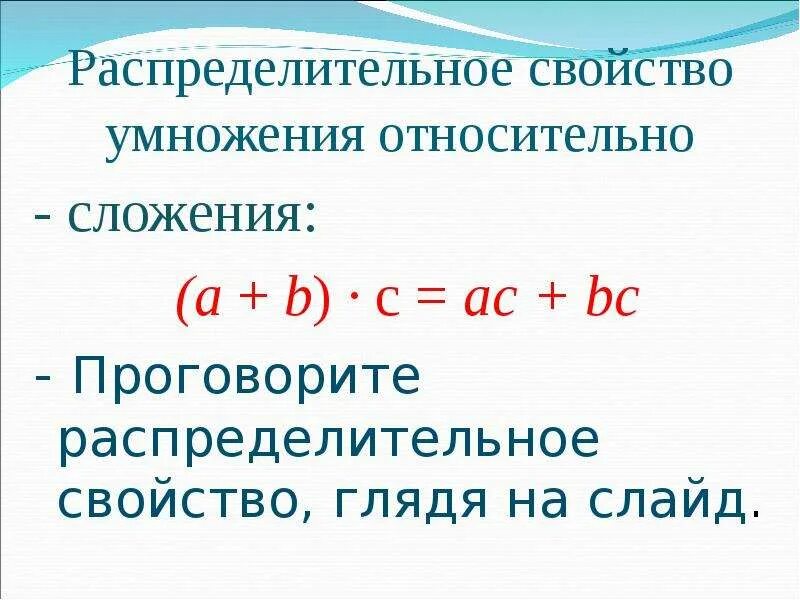 Распределительное свойство умножения относительно

- сложения:

$(a + b) \cdot c = ac + bc$

- Проговорите распределительное свойство, глядя на слайд.